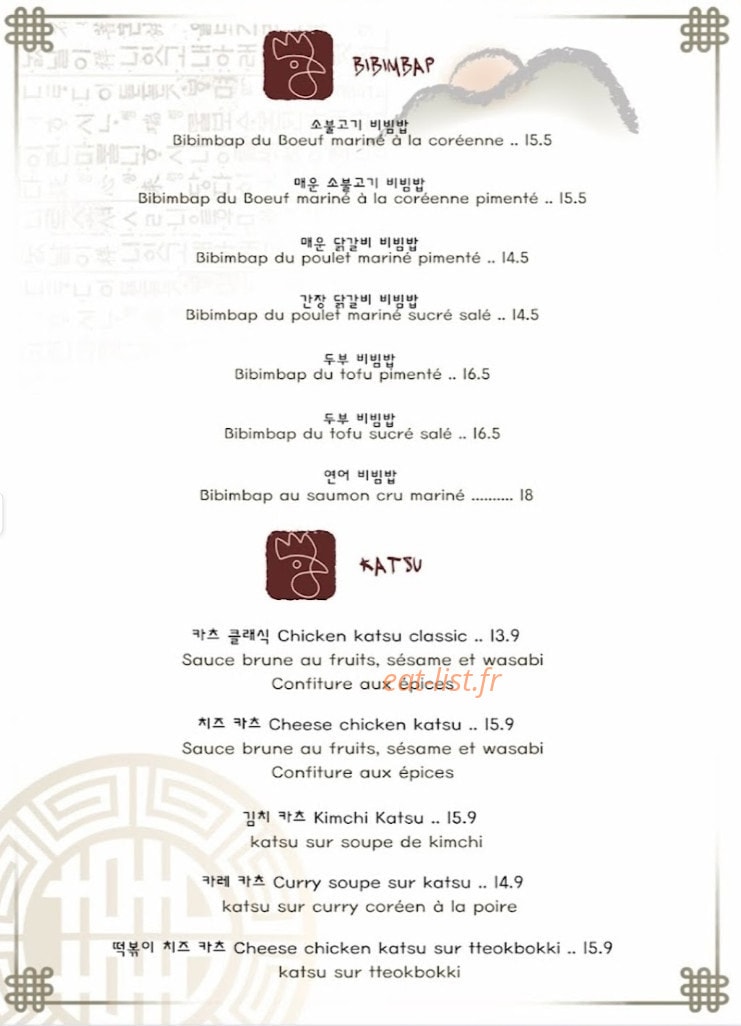 BIBIMBAP

소불고기 비빔밥
Bibimbap du Boeuf mariné à la coréenne .. 15.5

매운 소불고기 비빔밥
Bibimbap du Boeuf mariné à la coréenne pimenté .. 15.5

매운 닭갈비 비빔밥
Bibimbap du poulet mariné pimenté .. 14.5

간장 닭갈비 비빔밥
Bibimbap du poulet mariné sucré salé .. 14.5

두부 비빔밥
Bibimbap du tofu pimenté .. 16.5

두부 비빔밥
Bibimbap du tofu sucré salé .. 16.5

연어 비빔밥
Bibimbap au saumon cru mariné .......... 18

KATSU

카츠 클래식 Chicken katsu classic .. 13.9
Sauce brune au fruits, sésame et wasabi
Confiture aux épices

eat-list.fr

치즈 카츠 Cheese chicken katsu .. 15.9
Sauce brune au fruits, sésame et wasabi
Confiture aux épices

김치 카츠 Kimchi Katsu .. 15.9
katsu sur soupe de kimchi

카레 카츠 Curry soupe sur katsu .. 14.9
katsu sur curry coréen à la poire

떡볶이 치즈 카츠 Cheese chicken katsu sur tteokbokki .. 15.9
katsu sur tteokbokki